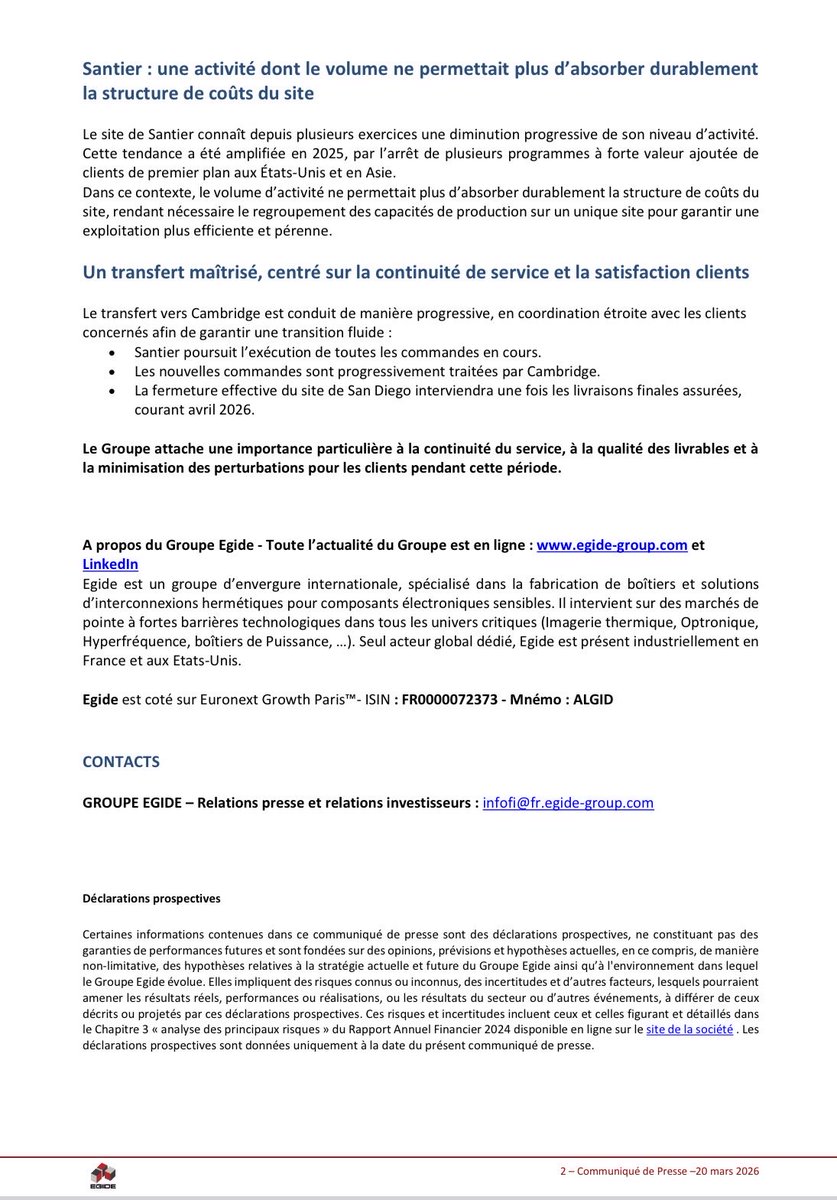 Santier : une activité dont le volume ne permettait plus d'absorber durablement la structure de coûts du site

Le site de Santier connaît depuis plusieurs exercices une diminution progressive de son niveau d'activité. Cette tendance a été amplifiée en 2025, par l'arrêt de plusieurs programmes à forte valeur ajoutée de clients de premier plan aux États-Unis et en Asie.
Dans ce contexte, le volume d'activité ne permettait plus d'absorber durablement la structure de coûts du site, rendant nécessaire le regroupement des capacités de production sur un unique site pour garantir une exploitation plus efficiente et pérenne.

Un transfert maîtrisé, centré sur la continuité de service et la satisfaction clients

Le transfert vers Cambridge est conduit de manière progressive, en coordination étroite avec les clients concernés afin de garantir une transition fluide :
• Santier poursuit l'exécution de toutes les commandes en cours.
• Les nouvelles commandes sont progressivement traitées par Cambridge.
• La fermeture effective du site de San Diego interviendra une fois les livraisons finales assurées, courant avril 2026.

Le Groupe attache une importance particulière à la continuité du service, à la qualité des livrables et à la minimisation des perturbations pour les clients pendant cette période.

A propos du Groupe Egide - Toute l'actualité du Groupe est en ligne : www.egide-group.com et LinkedIn
Egide est un groupe d'envergure internationale, spécialisé dans la fabrication de boîtiers et solutions d'interconnexions hermétiques pour composants électroniques sensibles. Il intervient sur des marchés de pointe à fortes barrières technologiques dans tous les univers critiques (Imagerie thermique, Optronique, Hyperfréquence, boîtiers de Puissance, …). Seul acteur global dédié, Egide est présent industriellement en France et aux Etats-Unis.

Egide est coté sur Euronext Growth Paris™- ISIN : FR0000072373 - Mnémo : ALGID

CONTACTS

GROUPE EGIDE – Relations presse et relations investisseurs : infofi@fr.egide-group.com

Déclarations prospectives

Certaines informations contenues dans ce communiqué de presse sont des déclarations prospectives, ne constituant pas des garanties de performances futures et sont fondées sur des opinions, prévisions et hypothèses actuelles, en ce compris, de manière non-limitative, des hypothèses relatives à la stratégie actuelle et future du Groupe Egide ainsi qu'à l'environnement dans lequel le Groupe Egide évolue. Elles impliquent des risques connus ou inconnus, des incertitudes et d'autres facteurs, lesquels pourraient amener les résultats réels, performances ou réalisations, ou les résultats du secteur ou d'autres événements, à différer de ceux décrits ou projetés par ces déclarations prospectives. Ces risques et incertitudes incluent ceux et celles figurant et détaillés dans le Chapitre 3 « analyse des principaux risques » du Rapport Annuel Financier 2024 disponible en ligne sur le site de la société . Les déclarations prospectives sont données uniquement à la date du présent communiqué de presse.

EGIDE

2 – Communiqué de Presse –20 mars 2026